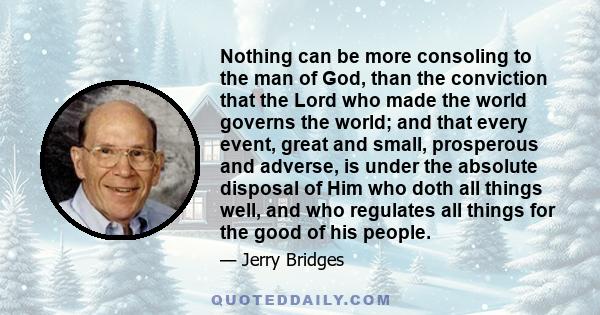 Nothing can be more consoling to the man of God, than the conviction that the Lord who made the world governs the world; and that every event, great and small, prosperous and adverse, is under the absolute disposal of Him who doth all things well, and who regulates all things for the good of his people.

— Jerry Bridges

QUOTEDDAILY.COM